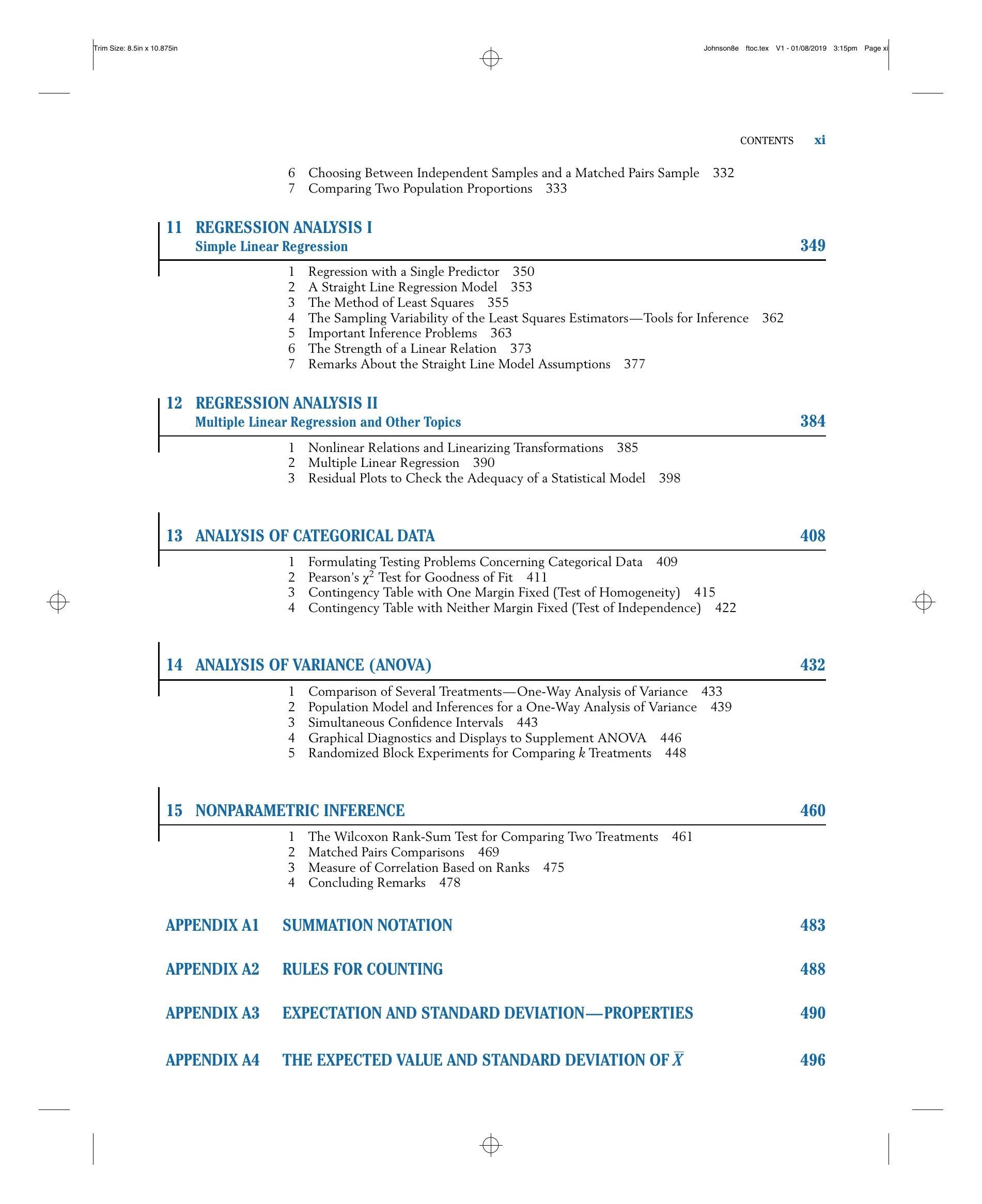 Trim Size: 8.5in x 10.875in

Johnson8e ftoc.tex V1 - 01/08/2019 3:15pm Page xi

CONTENTS xi

6 Choosing Between Independent Samples and a Matched Pairs Sample 332
7 Comparing Two Population Proportions 333

11 REGRESSION ANALYSIS I
Simple Linear Regression 349

1 Regression with a Single Predictor 350
2 A Straight Line Regression Model 353
3 The Method of Least Squares 355
4 The Sampling Variability of the Least Squares Estimators—Tools for Inference 362
5 Important Inference Problems 363
6 The Strength of a Linear Relation 373
7 Remarks About the Straight Line Model Assumptions 377

12 REGRESSION ANALYSIS II
Multiple Linear Regression and Other Topics 384

1 Nonlinear Relations and Linearizing Transformations 385
2 Multiple Linear Regression 390
3 Residual Plots to Check the Adequacy of a Statistical Model 398

13 ANALYSIS OF CATEGORICAL DATA 408

1 Formulating Testing Problems Concerning Categorical Data 409
2 Pearson's $\chi^2$ Test for Goodness of Fit 411
3 Contingency Table with One Margin Fixed (Test of Homogeneity) 415
4 Contingency Table with Neither Margin Fixed (Test of Independence) 422

14 ANALYSIS OF VARIANCE (ANOVA) 432

1 Comparison of Several Treatments—One-Way Analysis of Variance 433
2 Population Model and Inferences for a One-Way Analysis of Variance 439
3 Simultaneous Confidence Intervals 443
4 Graphical Diagnostics and Displays to Supplement ANOVA 446
5 Randomized Block Experiments for Comparing $k$ Treatments 448

15 NONPARAMETRIC INFERENCE 460

1 The Wilcoxon Rank-Sum Test for Comparing Two Treatments 461
2 Matched Pairs Comparisons 469
3 Measure of Correlation Based on Ranks 475
4 Concluding Remarks 478

APPENDIX A1 SUMMATION NOTATION 483

APPENDIX A2 RULES FOR COUNTING 488

APPENDIX A3 EXPECTATION AND STANDARD DEVIATION—PROPERTIES 490

APPENDIX A4 THE EXPECTED VALUE AND STANDARD DEVIATION OF $\overline{X}$ 496